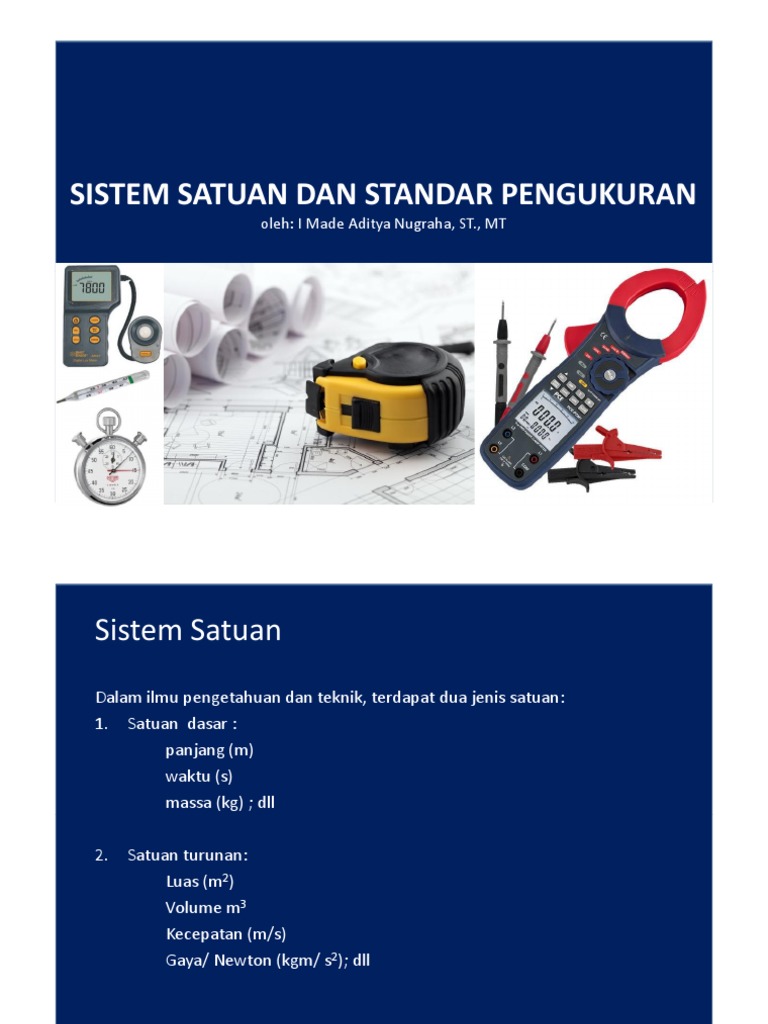 SISTEM SATUAN DAN STANDAR PENGUKURAN

oleh: I Made Aditya Nugraha, ST., MT

7800

Sistem Satuan

Dalam ilmu pengetahuan dan teknik, terdapat dua jenis satuan:

1. Satuan dasar :
panjang (m)
waktu (s)
massa (kg) ; dll

2. Satuan turunan:
Luas ($m^2$)
Volume $m^3$
Kecepatan (m/s)
Gaya/ Newton (kgm/ $s^2$); dll